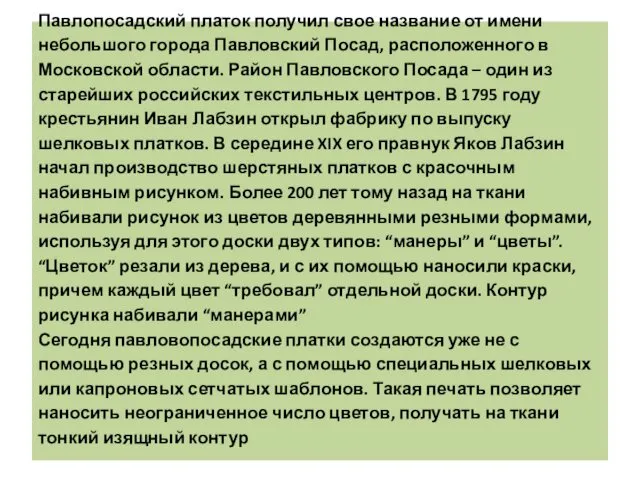 Павлопосадский платок получил свое название от имени небольшого города Павловский Посад, расположенного в Московской области. Район Павловского Посада – один из старейших российских текстильных центров. В 1795 году крестьянин Иван Лабзин открыл фабрику по выпуску шелковых платков. В середине XIX его правнук Яков Лабзин начал производство шерстяных платков с красочным набивным рисунком. Более 200 лет тому назад на ткани набивали рисунок из цветов деревянными резными формами, используя для этого доски двух типов: “манеры” и “цветы”. “Цветок” резали из дерева, и с их помощью наносили краски, причем каждый цвет “требовал” отдельной доски. Контур рисунка набивали “манерами”
Сегодня павловопосадские платки создаются уже не с помощью резных досок, а с помощью специальных шелковых или капроновых сетчатых шаблонов. Такая печать позволяет наносить неограниченное число цветов, получать на ткани тонкий изящный контур